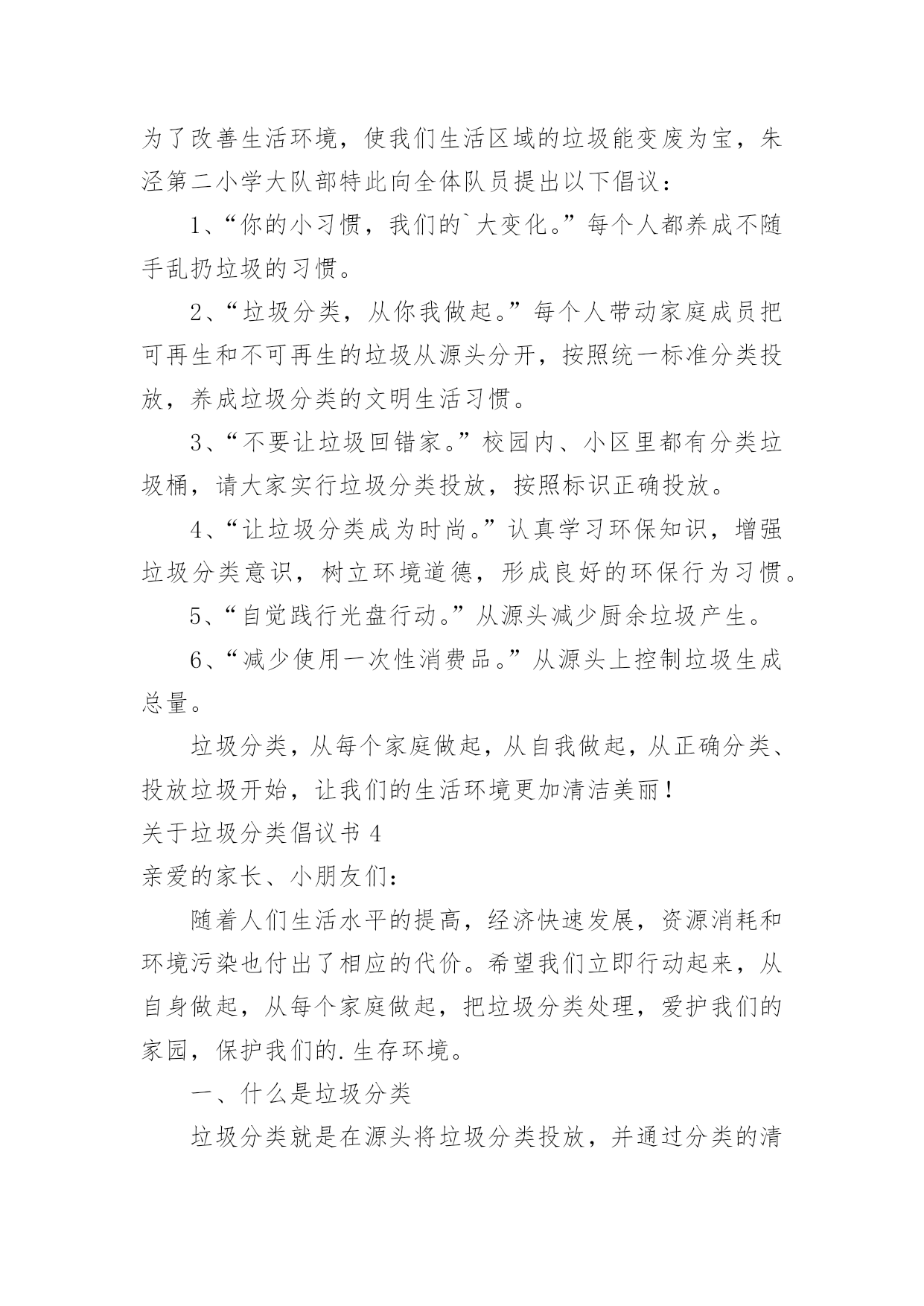 为了改善生活环境，使我们生活区域的垃圾能变废为宝，朱泾第二小学大队部特此向全体队员提出以下倡议：

1、“你的小习惯，我们的`大变化。”每个人都养成不随手乱扔垃圾的习惯。

2、“垃圾分类，从你我做起。”每个人带动家庭成员把可再生和不可再生的垃圾从源头分开，按照统一标准分类投放，养成垃圾分类的文明生活习惯。

3、“不要让垃圾回错家。”校园内、小区里都有分类垃圾桶，请大家实行垃圾分类投放，按照标识正确投放。

4、“让垃圾分类成为时尚。”认真学习环保知识，增强垃圾分类意识，树立环境道德，形成良好的环保行为习惯。

5、“自觉践行光盘行动。”从源头减少厨余垃圾产生。

6、“减少使用一次性消费品。”从源头上控制垃圾生成总量。

垃圾分类，从每个家庭做起，从自我做起，从正确分类、投放垃圾开始，让我们的生活环境更加清洁美丽！

关于垃圾分类倡议书 4

亲爱的家长、小朋友们：

随着人们生活水平的提高，经济快速发展，资源消耗和环境污染也付出了相应的代价。希望我们立即行动起来，从自身做起，从每个家庭做起，把垃圾分类处理，爱护我们的家园，保护我们的.生存环境。

一、什么是垃圾分类

垃圾分类就是在源头将垃圾分类投放，并通过分类的清